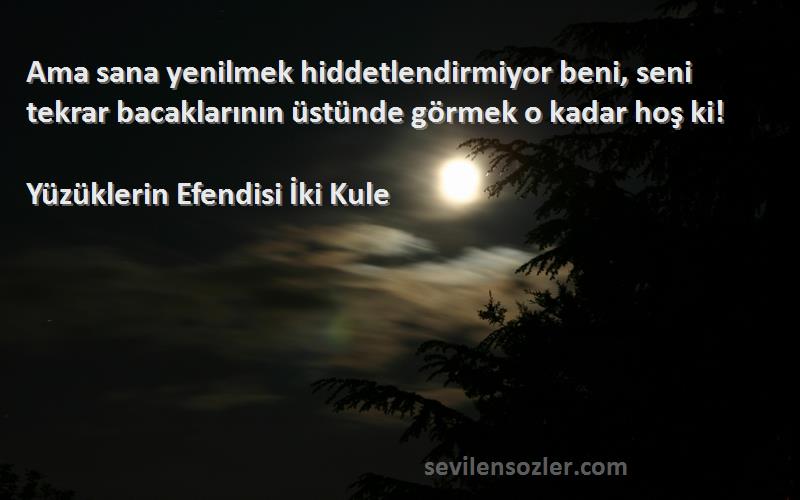 Ama sana yenilmek hiddetlendirmiyor beni, seni tekrar bacaklarının üstünde görmek o kadar hoş ki!

Yüzüklerin Efendisi İki Kule

sevilensozler.com